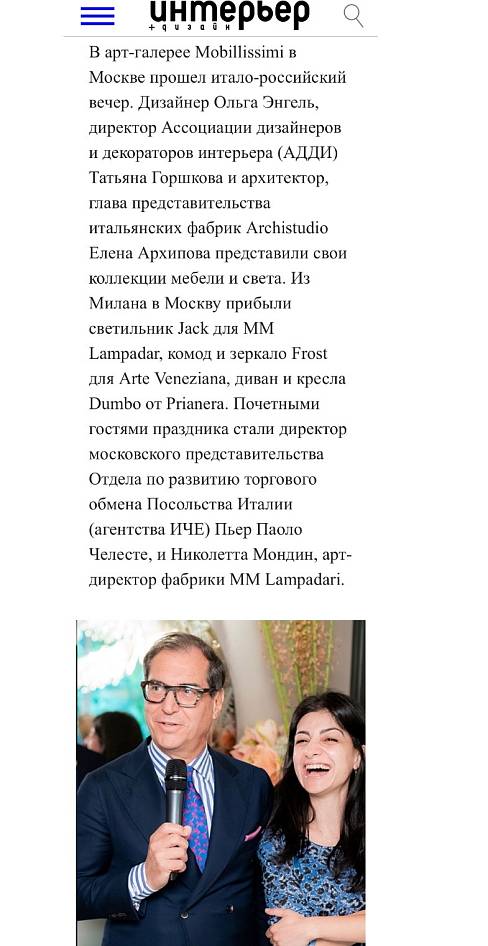 интерьер
+дизайн

В арт-галерее Mobillissimi в Москве прошел итало-российский вечер. Дизайнер Ольга Энгель, директор Ассоциации дизайнеров и декораторов интерьера (АДДИ) Татьяна Горшкова и архитектор, глава представительства итальянских фабрик Archistudio Елена Архипова представили свои коллекции мебели и света. Из Милана в Москву прибыли светильник Jack для MM Lampadar, комод и зеркало Frost для Arte Veneziana, диван и кресла Dumbo от Prianera. Почетными гостями праздника стали директор московского представительства Отдела по развитию торгового обмена Посольства Италии (агентства ИЧЕ) Пьер Паоло Челесте, и Николетта Мондин, арт-директор фабрики MM Lampadari.